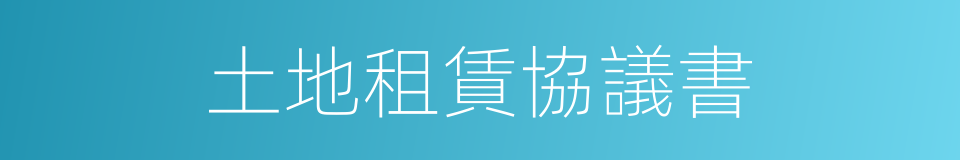 土地租賃協議書